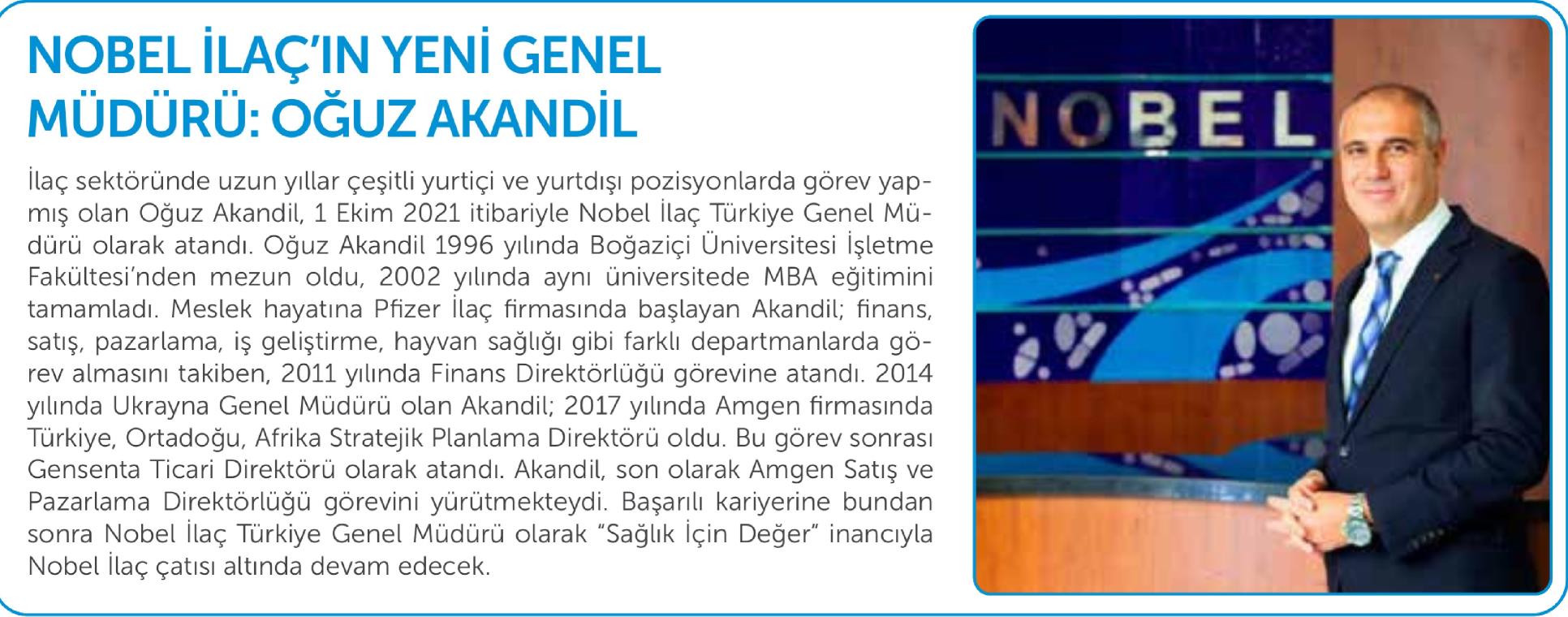 NOBEL İLAÇ'IN YENİ GENEL MÜDÜRÜ: OĞUZ AKANDİL

İlaç sektöründe uzun yıllar çeşitli yurtiçi ve yurtdışı pozisyonlarda görev yapmış olan Oğuz Akandil, 1 Ekim 2021 itibariyle Nobel İlaç Türkiye Genel Müdürü olarak atandı. Oğuz Akandil 1996 yılında Boğaziçi Üniversitesi İşletme Fakültesi'nden mezun oldu, 2002 yılında aynı üniversitede MBA eğitimini tamamladı. Meslek hayatına Pfizer İlaç firmasında başlayan Akandil; finans, satış, pazarlama, iş geliştirme, hayvan sağlığı gibi farklı departmanlarda görev almasını takiben, 2011 yılında Finans Direktörlüğü görevine atandı. 2014 yılında Ukrayna Genel Müdürü olan Akandil; 2017 yılında Amgen firmasında Türkiye, Ortadoğu, Afrika Stratejik Planlama Direktörü oldu. Bu görev sonrası Gensenta Ticari Direktörü olarak atandı. Akandil, son olarak Amgen Satış ve Pazarlama Direktörlüğü görevini yürütmekteydi. Başarılı kariyerine bundan sonra Nobel İlaç Türkiye Genel Müdürü olarak "Sağlık İçin Değer" inancıyla Nobel İlaç çatısı altında devam edecek.

NOBEL